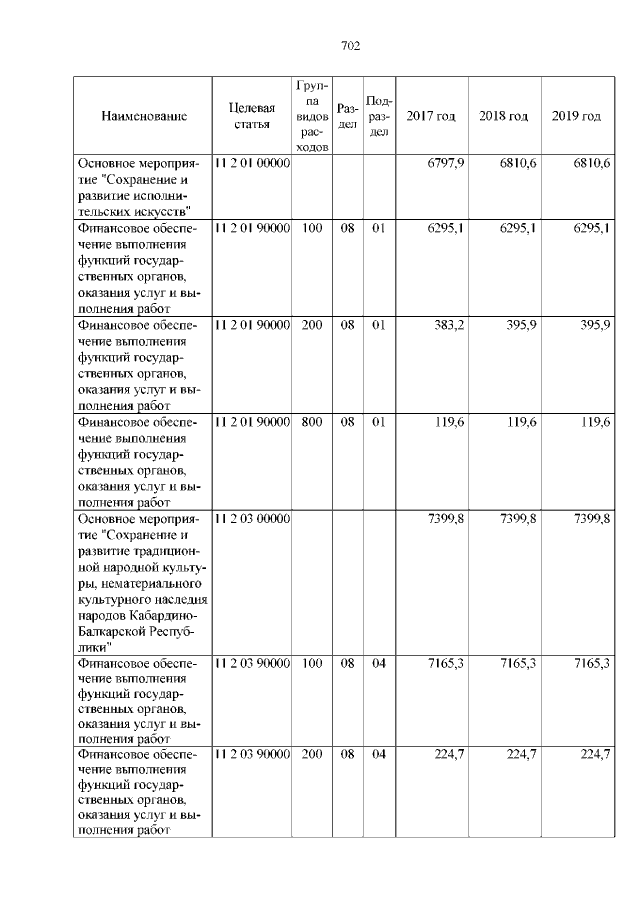 702

| Наименование | Целевая статья | Группа видов расходов | Раздел | Подраздел | 2017 год | 2018 год | 2019 год |
|---|---|---|---|---|---|---|---|
| Основное мероприятие "Сохранение и развитие исполнительских искусств" | 11 2 01 00000 | | | | 6797,9 | 6810,6 | 6810,6 |
| Финансовое обеспечение выполнения функций государственных органов, оказания услуг и выполнения работ | 11 2 01 90000 | 100 | 08 | 01 | 6295,1 | 6295,1 | 6295,1 |
| Финансовое обеспечение выполнения функций государственных органов, оказания услуг и выполнения работ | 11 2 01 90000 | 200 | 08 | 01 | 383,2 | 395,9 | 395,9 |
| Финансовое обеспечение выполнения функций государственных органов, оказания услуг и выполнения работ | 11 2 01 90000 | 800 | 08 | 01 | 119,6 | 119,6 | 119,6 |
| Основное мероприятие "Сохранение и развитие традиционной народной культуры, нематериального культурного наследия народов Кабардино-Балкарской Республики" | 11 2 03 00000 | | | | 7399,8 | 7399,8 | 7399,8 |
| Финансовое обеспечение выполнения функций государственных органов, оказания услуг и выполнения работ | 11 2 03 90000 | 100 | 08 | 04 | 7165,3 | 7165,3 | 7165,3 |
| Финансовое обеспечение выполнения функций государственных органов, оказания услуг и выполнения работ | 11 2 03 90000 | 200 | 08 | 04 | 224,7 | 224,7 | 224,7 |